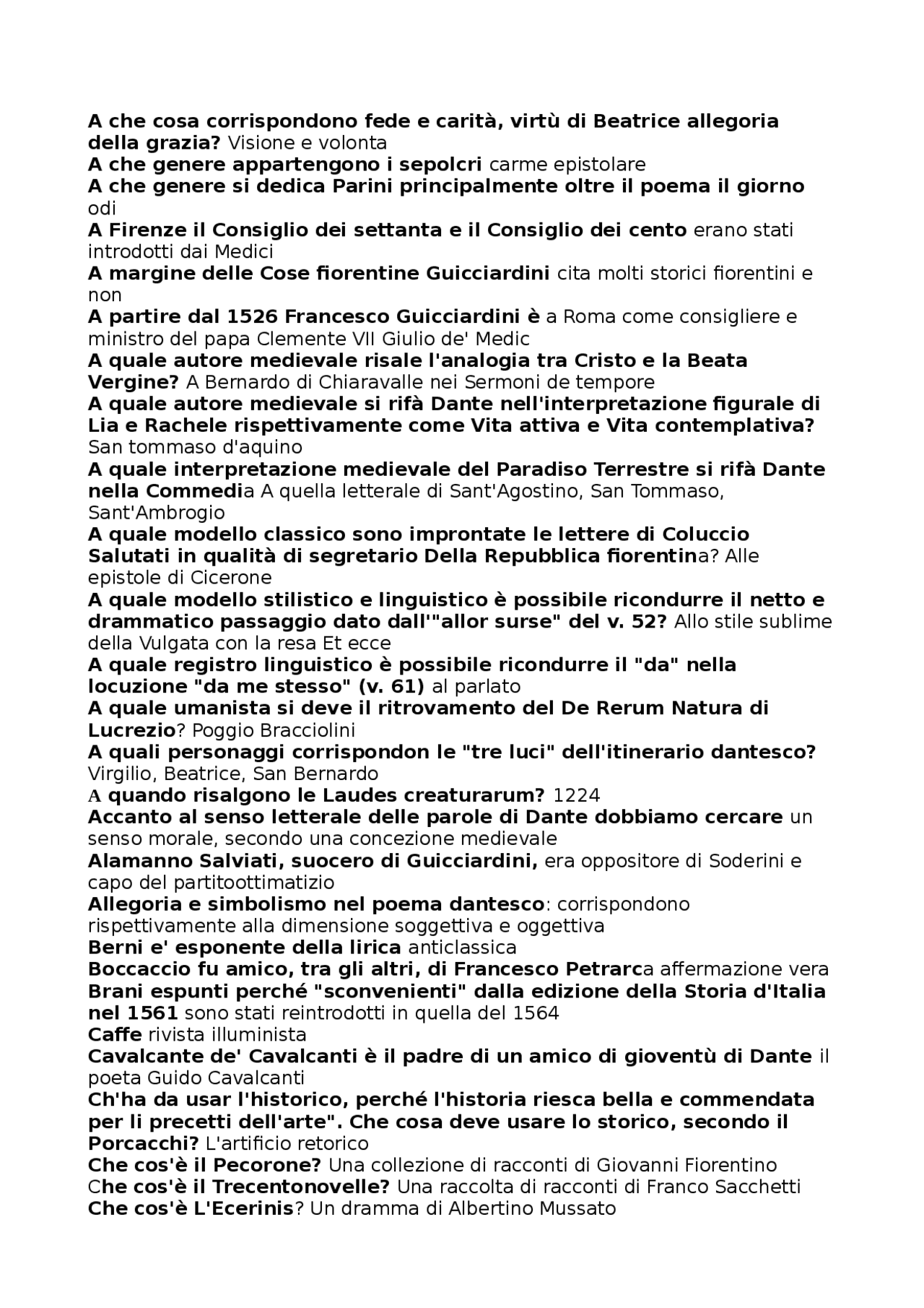 A che cosa corrispondono fede e carità, virtù di Beatrice allegoria della grazia? Visione e volonta
A che genere appartengono i sepolcri carme epistolare
A che genere si dedica Parini principalmente oltre il poema il giorno odi
A Firenze il Consiglio dei settanta e il Consiglio dei cento erano stati introdotti dai Medici
A margine delle Cose fiorentine Guicciardini cita molti storici fiorentini e non
A partire dal 1526 Francesco Guicciardini è a Roma come consigliere e ministro del papa Clemente VII Giulio de' Medic
A quale autore medievale risale l'analogia tra Cristo e la Beata Vergine? A Bernardo di Chiaravalle nei Sermoni de tempore
A quale autore medievale si rifà Dante nell'interpretazione figurale di Lia e Rachele rispettivamente come Vita attiva e Vita contemplativa? San tommaso d'aquino
A quale interpretazione medievale del Paradiso Terrestre si rifà Dante nella Commedia A quella letterale di Sant'Agostino, San Tommaso, Sant'Ambrogio
A quale modello classico sono improntate le lettere di Coluccio Salutati in qualità di segretario Della Repubblica fiorentina? Alle epistole di Cicerone
A quale modello stilistico e linguistico è possibile ricondurre il netto e drammatico passaggio dato dall'"allor surse" del v. 52? Allo stile sublime della Vulgata con la resa Et ecce
A quale registro linguistico è possibile ricondurre il "da" nella locuzione "da me stesso" (v. 61) al parlato
A quale umanista si deve il ritrovamento del De Rerum Natura di Lucrezio? Poggio Bracciolini
A quali personaggi corrispondon le "tre luci" dell'itinerario dantesco? Virgilio, Beatrice, San Bernardo
A quando risalgono le Laudes creaturarum? 1224
Accanto al senso letterale delle parole di Dante dobbiamo cercare un senso morale, secondo una concezione medievale
Alamanno Salviati, suocero di Guicciardini, era oppositore di Soderini e capo del partitoottimatizio
Allegoria e simbolismo nel poema dantesco: corrispondono rispettivamente alla dimensione soggettiva e oggettiva
Berni e' esponente della lirica anticlassica
Boccaccio fu amico, tra gli altri, di Francesco Petrarca affermazione vera
Brani espunti perché "sconvenienti" dalla edizione della Storia d'Italia nel 1561 sono stati reintrodotti in quella del 1564
Caffe rivista illuminista
Cavalcante de' Cavalcanti è il padre di un amico di gioventù di Dante il poeta Guido Cavalcanti
Ch'ha da usar l'historico, perché l'historia riesca bella e commendata per li precetti dell'arte". Che cosa deve usare lo storico, secondo il Porcacchi? L'artificio retorico
Che cos'è il Pecorone? Una collezione di racconti di Giovanni Fiorentino
Che cos'è il Trecentonovelle? Una raccolta di racconti di Franco Sacchetti
Che cos'è L'Ecerinis? Un dramma di Albertino Mussato